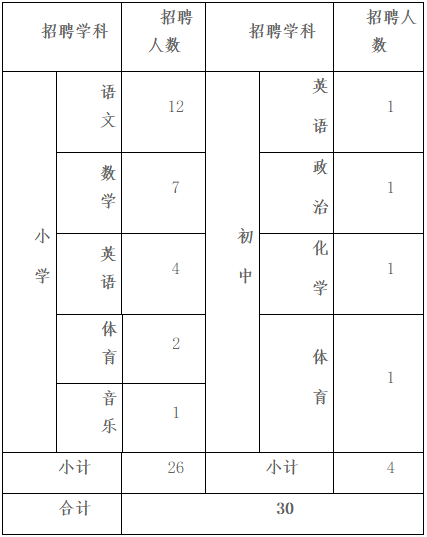 | 招聘学科 | | 招聘人数 | 招聘学科 | | 招聘人数 |
|---|---|---|---|---|---|
| 小学 | 语文 | 12 | 初中 | 英语 | 1 |
| | 数学 | 7 | | 政治 | 1 |
| | 英语 | 4 | | 化学 | 1 |
| | 体育 | 2 | | 体育 | 1 |
| | 音乐 | 1 | | | |
| 小计 | | 26 | 小计 | | 4 |
| 合计 | | 30 | | | |